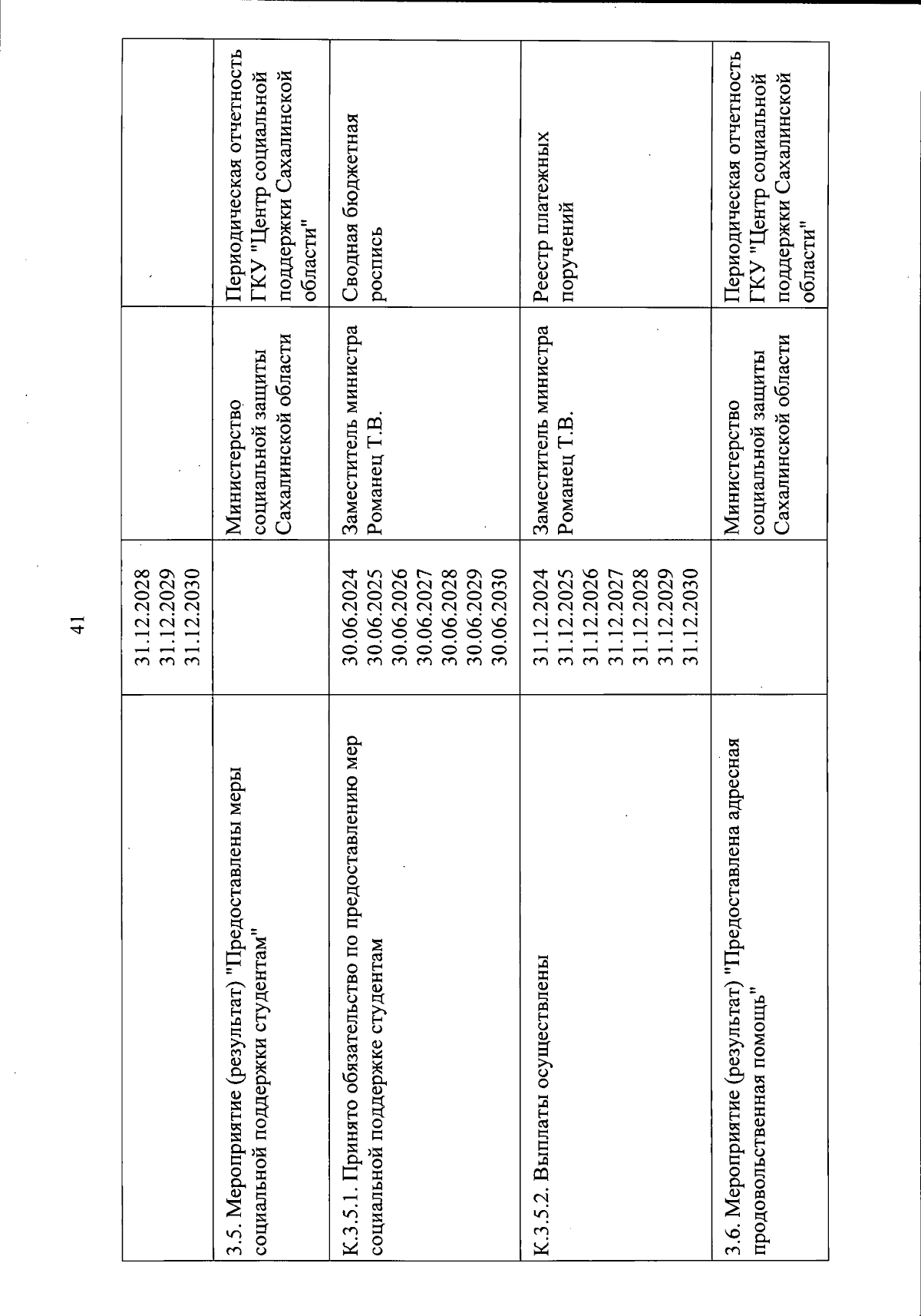 41

|  |  |  |  |
|---|---|---|---|
|  | 31.12.2028 31.12.2029 31.12.2030 |  |  |
| 3.5. Мероприятие (результат) "Предоставлены меры социальной поддержки студентам" |  | Министерство социальной защиты Сахалинской области | Периодическая отчетность ГКУ "Центр социальной поддержки Сахалинской области" |
| К.3.5.1. Принято обязательство по предоставлению мер социальной поддержке студентам | 30.06.2024 30.06.2025 30.06.2026 30.06.2027 30.06.2028 30.06.2029 30.06.2030 | Заместитель министра Романец Т.В. | Сводная бюджетная роспись |
| К.3.5.2. Выплаты осуществлены | 31.12.2024 31.12.2025 31.12.2026 31.12.2027 31.12.2028 31.12.2029 31.12.2030 | Заместитель министра Романец Т.В. | Реестр платежных поручений |
| 3.6. Мероприятие (результат) "Предоставлена адресная продовольственная помощь" |  | Министерство социальной защиты Сахалинской области | Периодическая отчетность ГКУ "Центр социальной поддержки Сахалинской области" |